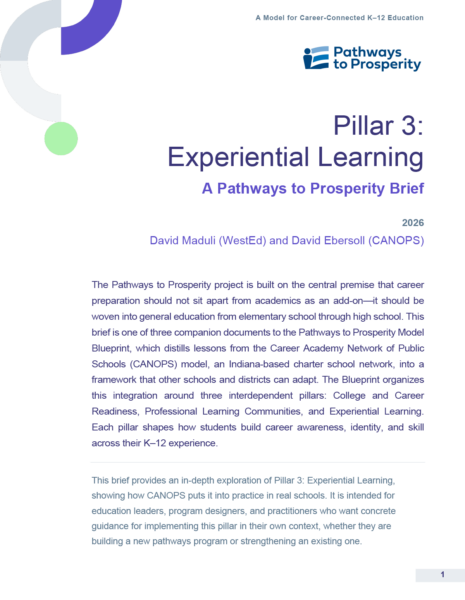 A Model for Career-Connected K–12 Education

Pathways to Prosperity

Pillar 3: Experiential Learning

A Pathways to Prosperity Brief

2026

David Maduli (WestEd) and David Ebersoll (CANOPS)

The Pathways to Prosperity project is built on the central premise that career preparation should not sit apart from academics as an add-on—it should be woven into general education from elementary school through high school. This brief is one of three companion documents to the Pathways to Prosperity Model Blueprint, which distills lessons from the Career Academy Network of Public Schools (CANOPS) model, an Indiana-based charter school network, into a framework that other schools and districts can adapt. The Blueprint organizes this integration around three interdependent pillars: College and Career Readiness, Professional Learning Communities, and Experiential Learning. Each pillar shapes how students build career awareness, identity, and skill across their K–12 experience.

This brief provides an in-depth exploration of Pillar 3: Experiential Learning, showing how CANOPS puts it into practice in real schools. It is intended for education leaders, program designers, and practitioners who want concrete guidance for implementing this pillar in their own context, whether they are building a new pathways program or strengthening an existing one.

1